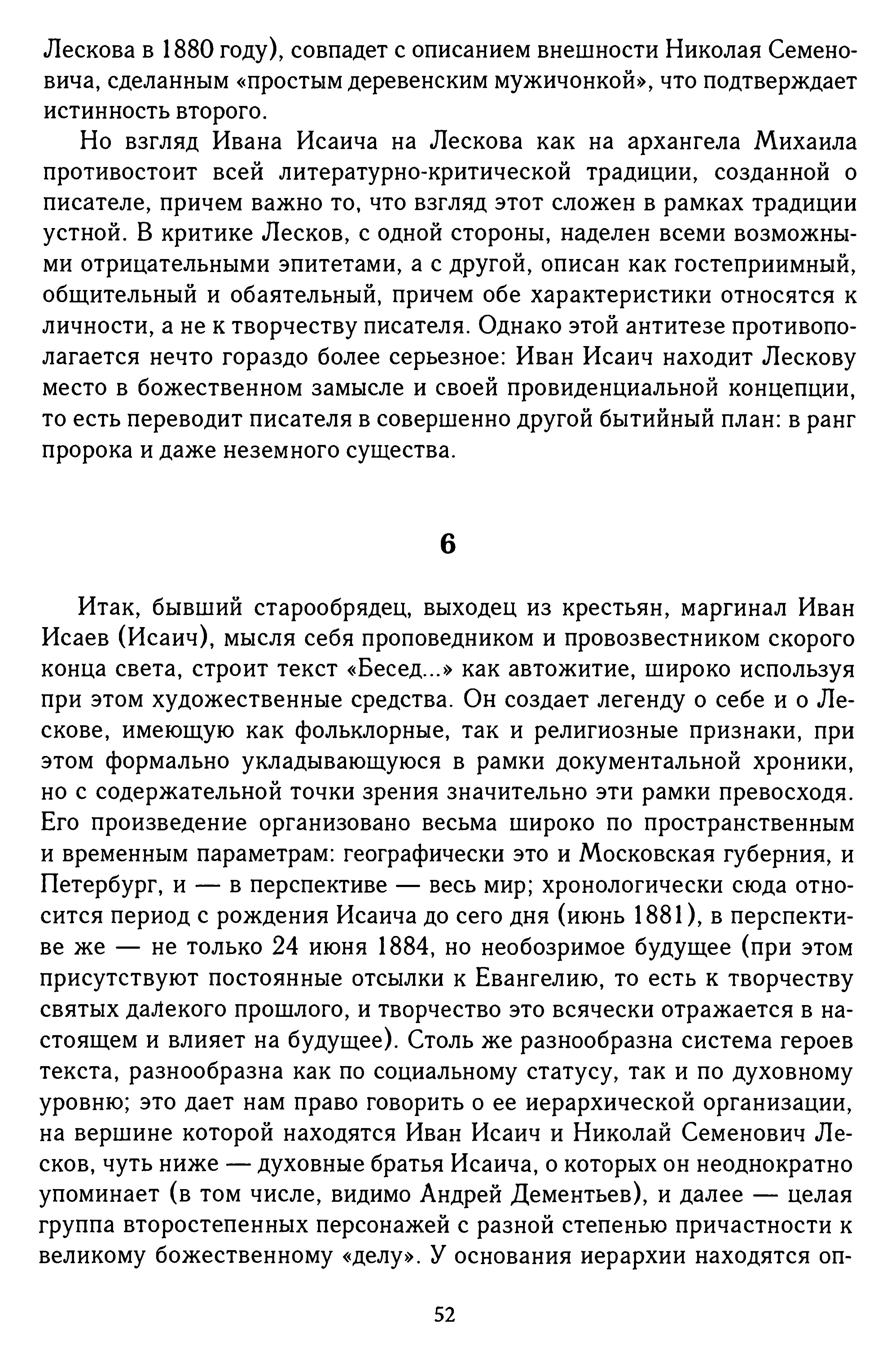 Лескова в 1880 году), совпадет с описанием внешности Николая Семеновича, сделанным «простым деревенским мужичонкой», что подтверждает истинность второго.

Но взгляд Ивана Исаича на Лескова как на архангела Михаила противостоит всей литературно-критической традиции, созданной о писателе, причем важно то, что взгляд этот сложен в рамках традиции устной. В критике Лесков, с одной стороны, наделен всеми возможными отрицательными эпитетами, а с другой, описан как гостеприимный, общительный и обаятельный, причем обе характеристики относятся к личности, а не к творчеству писателя. Однако этой антитезе противополагается нечто гораздо более серьезное: Иван Исаич находит Лескову место в божественном замысле и своей провиденциальной концепции, то есть переводит писателя в совершенно другой бытийный план: в ранг пророка и даже неземного существа.

6

Итак, бывший старообрядец, выходец из крестьян, маргинал Иван Исаев (Исаич), мысля себя проповедником и провозвестником скорого конца света, строит текст «Бесед...» как автожитие, широко используя при этом художественные средства. Он создает легенду о себе и о Лескове, имеющую как фольклорные, так и религиозные признаки, при этом формально укладывающуюся в рамки документальной хроники, но с содержательной точки зрения значительно эти рамки превосходя. Его произведение организовано весьма широко по пространственным и временным параметрам: географически это и Московская губерния, и Петербург, и — в перспективе — весь мир; хронологически сюда относится период с рождения Исаича до сего дня (июнь 1881), в перспективе же — не только 24 июня 1884, но необозримое будущее (при этом присутствуют постоянные отсылки к Евангелию, то есть к творчеству святых далекого прошлого, и творчество это всячески отражается в настоящем и влияет на будущее). Столь же разнообразна система героев текста, разнообразна как по социальному статусу, так и по духовному уровню; это дает нам право говорить о ее иерархической организации, на вершине которой находятся Иван Исаич и Николай Семенович Лесков, чуть ниже — духовные братья Исаича, о которых он неоднократно упоминает (в том числе, видимо Андрей Дементьев), и далее — целая группа второстепенных персонажей с разной степенью причастности к великому божественному «делу». У основания иерархии находятся оп-

52